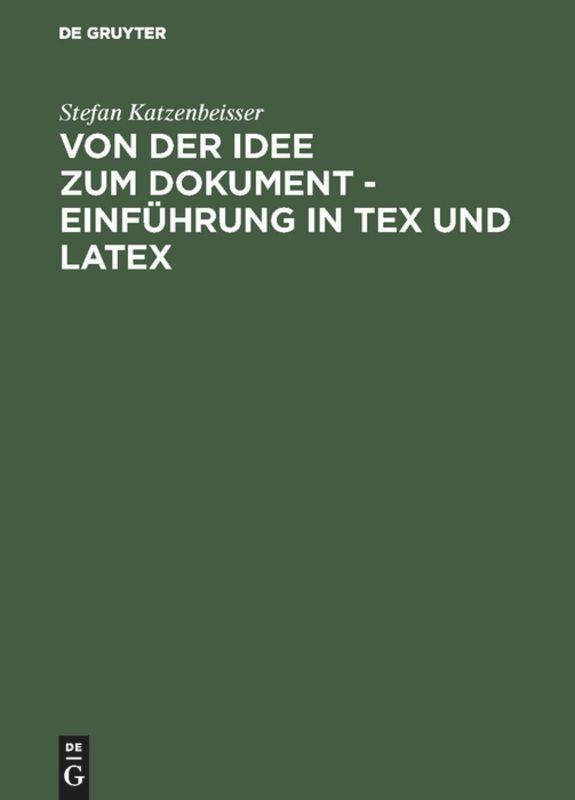 DE GRUYTER

Stefan Katzenbeisser

VON DER IDEE ZUM DOKUMENT - EINFÜHRUNG IN TEX UND LATEX

DE
G